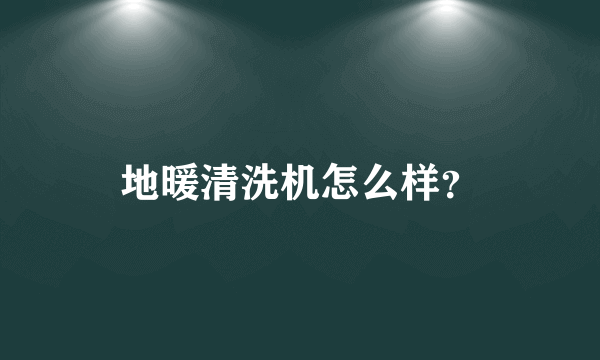 地暖清洗机怎么样?